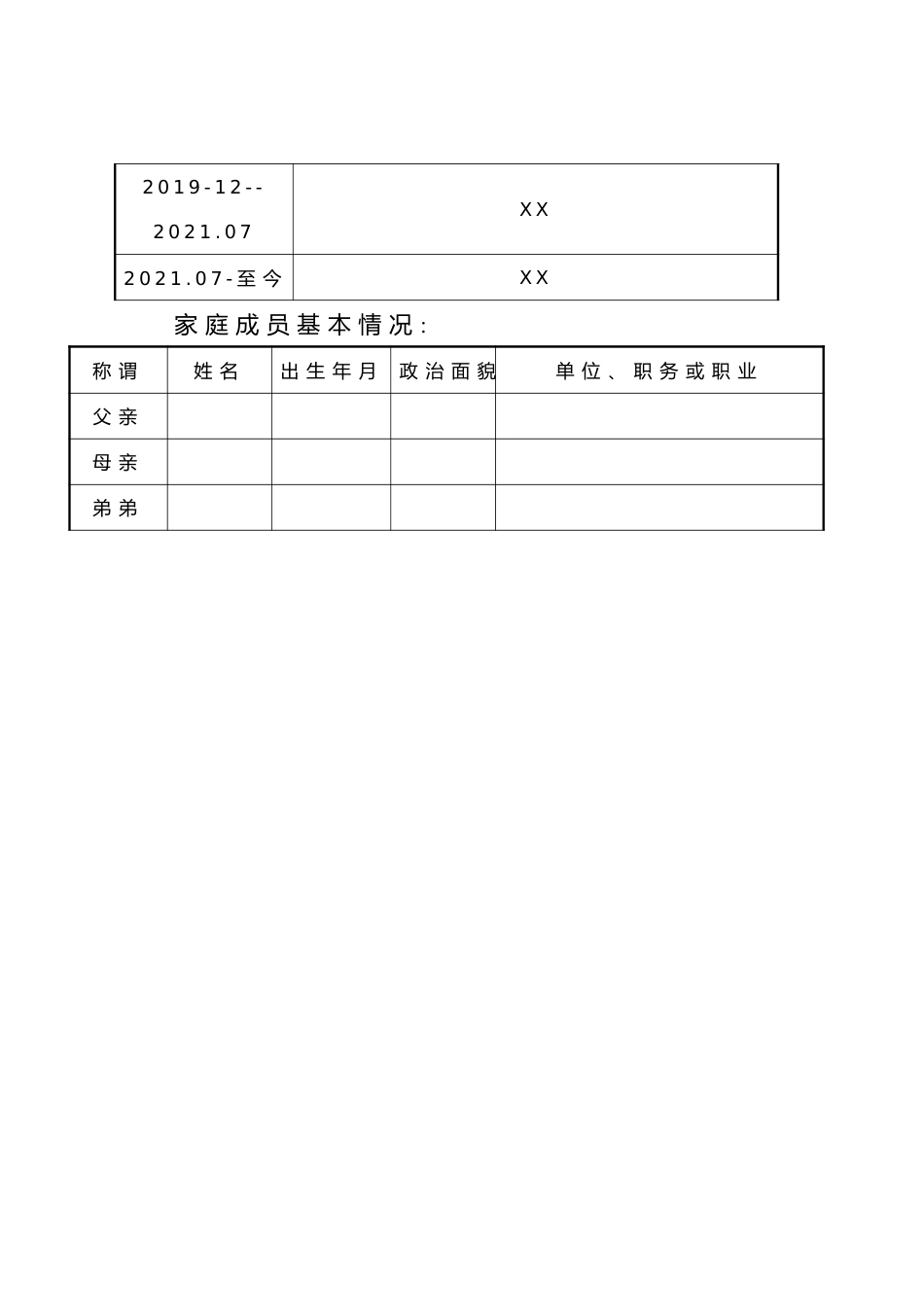 | 2019-12--2021.07 | XX |
|---|---|
| 2021.07-至今 | XX |

家庭成员基本情况:

| 称谓 | 姓名 | 出生年月 | 政治面貌 | 单位、职务或职业 |
|---|---|---|---|---|
| 父亲 | | | | |
| 母亲 | | | | |
| 弟弟 | | | | |